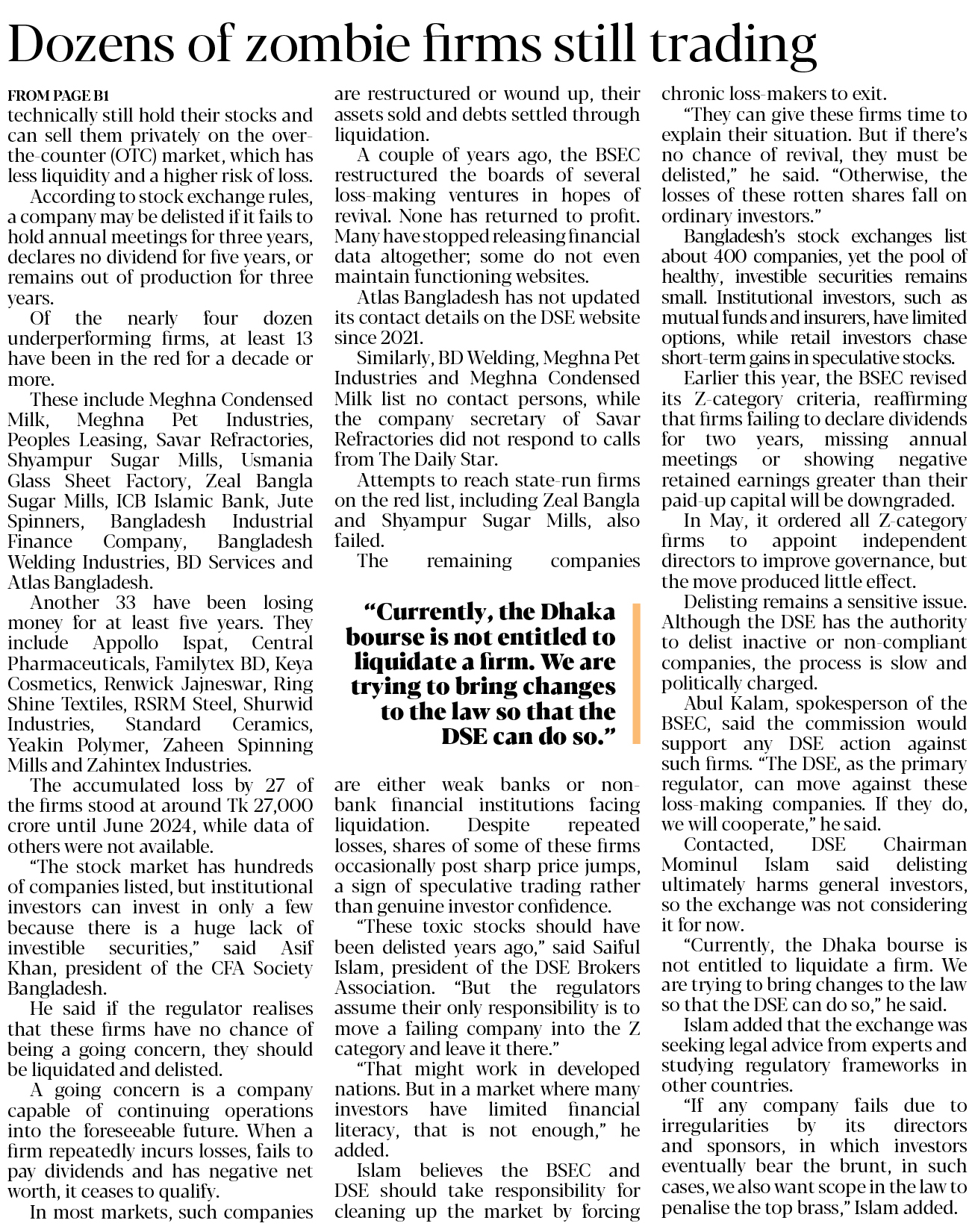 Dozens of zombie firms still trading

FROM PAGE B1

technically still hold their stocks and can sell them privately on the over-the-counter (OTC) market, which has less liquidity and a higher risk of loss.

According to stock exchange rules, a company may be delisted if it fails to hold annual meetings for three years, declares no dividend for five years, or remains out of production for three years.

Of the nearly four dozen underperforming firms, at least 13 have been in the red for a decade or more.

These include Meghna Condensed Milk, Meghna Pet Industries, Peoples Leasing, Savar Refractories, Shyampur Sugar Mills, Usmania Glass Sheet Factory, Zeal Bangla Sugar Mills, ICB Islamic Bank, Jute Spinners, Bangladesh Industrial Finance Company, Bangladesh Welding Industries, BD Services and Atlas Bangladesh.

Another 33 have been losing money for at least five years. They include Appollo Ispat, Central Pharmaceuticals, Familytex BD, Keya Cosmetics, Renwick Jajneswar, Ring Shine Textiles, RSRM Steel, Shurwid Industries, Standard Ceramics, Yeakin Polymer, Zaheen Spinning Mills and Zahintex Industries.

The accumulated loss by 27 of the firms stood at around Tk 27,000 crore until June 2024, while data of others were not available.

"The stock market has hundreds of companies listed, but institutional investors can invest in only a few because there is a huge lack of investible securities," said Asif Khan, president of the CFA Society Bangladesh.

He said if the regulator realises that these firms have no chance of being a going concern, they should be liquidated and delisted.

A going concern is a company capable of continuing operations into the foreseeable future. When a firm repeatedly incurs losses, fails to pay dividends and has negative net worth, it ceases to qualify.

In most markets, such companies are restructured or wound up, their assets sold and debts settled through liquidation.

A couple of years ago, the BSEC restructured the boards of several loss-making ventures in hopes of revival. None has returned to profit. Many have stopped releasing financial data altogether; some do not even maintain functioning websites.

Atlas Bangladesh has not updated its contact details on the DSE website since 2021.

Similarly, BD Welding, Meghna Pet Industries and Meghna Condensed Milk list no contact persons, while the company secretary of Savar Refractories did not respond to calls from The Daily Star.

Attempts to reach state-run firms on the red list, including Zeal Bangla and Shyampur Sugar Mills, also failed.

The remaining companies

"Currently, the Dhaka bourse is not entitled to liquidate a firm. We are trying to bring changes to the law so that the DSE can do so."

are either weak banks or non-bank financial institutions facing liquidation. Despite repeated losses, shares of some of these firms occasionally post sharp price jumps, a sign of speculative trading rather than genuine investor confidence.

"These toxic stocks should have been delisted years ago," said Saiful Islam, president of the DSE Brokers Association. "But the regulators assume their only responsibility is to move a failing company into the Z category and leave it there."

"That might work in developed nations. But in a market where many investors have limited financial literacy, that is not enough," he added.

Islam believes the BSEC and DSE should take responsibility for cleaning up the market by forcing chronic loss-makers to exit.

"They can give these firms time to explain their situation. But if there's no chance of revival, they must be delisted," he said. "Otherwise, the losses of these rotten shares fall on ordinary investors."

Bangladesh's stock exchanges list about 400 companies, yet the pool of healthy, investible securities remains small. Institutional investors, such as mutual funds and insurers, have limited options, while retail investors chase short-term gains in speculative stocks.

Earlier this year, the BSEC revised its Z-category criteria, reaffirming that firms failing to declare dividends for two years, missing annual meetings or showing negative retained earnings greater than their paid-up capital will be downgraded.

In May, it ordered all Z-category firms to appoint independent directors to improve governance, but the move produced little effect.

Delisting remains a sensitive issue. Although the DSE has the authority to delist inactive or non-compliant companies, the process is slow and politically charged.

Abul Kalam, spokesperson of the BSEC, said the commission would support any DSE action against such firms. "The DSE, as the primary regulator, can move against these loss-making companies. If they do, we will cooperate," he said.

Contacted, DSE Chairman Mominul Islam said delisting ultimately harms general investors, so the exchange was not considering it for now.

"Currently, the Dhaka bourse is not entitled to liquidate a firm. We are trying to bring changes to the law so that the DSE can do so," he said.

Islam added that the exchange was seeking legal advice from experts and studying regulatory frameworks in other countries.

"If any company fails due to irregularities by its directors and sponsors, in which investors eventually bear the brunt, in such cases, we also want scope in the law to penalise the top brass," Islam added.